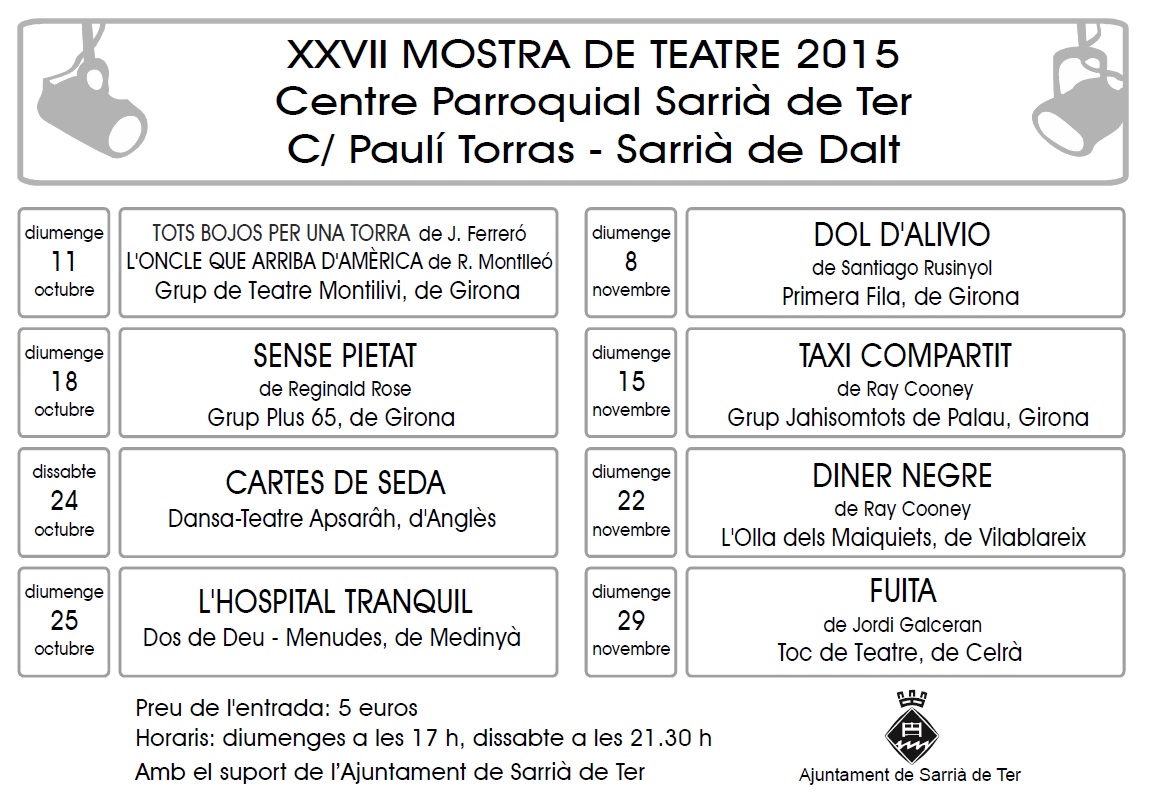 XXVII MOSTRA DE TEATRE 2015
Centre Parroquial Sarrià de Ter
C/ Paulí Torras - Sarrià de Dalt

diumenge
11
octubre

TOTS BOJOS PER UNA TORRA de J. Ferreró
L'ONCLE QUE ARRIBA D'AMÈRICA de R. Montlleó
Grup de Teatre Montilivi, de Girona

diumenge
18
octubre

SENSE PIETAT
de Reginald Rose
Grup Plus 65, de Girona

dissabte
24
octubre

CARTES DE SEDA
Dansa-Teatre Apsarâh, d'Anglès

diumenge
25
octubre

L'HOSPITAL TRANQUIL
Dos de Deu - Menudes, de Medinyà

diumenge
8
novembre

DOL D'ALIVIO
de Santiago Rusinyol
Primera Fila, de Girona

diumenge
15
novembre

TAXI COMPARTIT
de Ray Cooney
Grup Jahisomtots de Palau, Girona

diumenge
22
novembre

DINER NEGRE
de Ray Cooney
L'Olla dels Maiquiets, de Vilablareix

diumenge
29
novembre

FUITA
de Jordi Galceran
Toc de Teatre, de Celrà

Preu de l'entrada: 5 euros
Horaris: diumenges a les 17 h, dissabte a les 21.30 h
Amb el suport de l'Ajuntament de Sarrià de Ter

Ajuntament de Sarrià de Ter